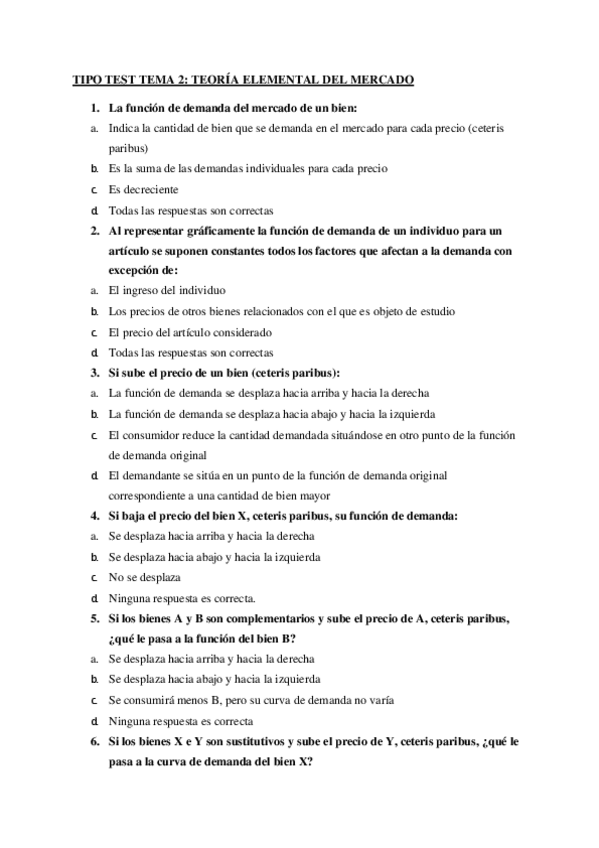 TIPO TEST TEMA 2: TEORÍA ELEMENTAL DEL MERCADO

1. La función de demanda del mercado de un bien:
a. Indica la cantidad de bien que se demanda en el mercado para cada precio (ceteris paribus)
b. Es la suma de las demandas individuales para cada precio
c. Es decreciente
d. Todas las respuestas son correctas
2. Al representar gráficamente la función de demanda de un individuo para un artículo se suponen constantes todos los factores que afectan a la demanda con excepción de:
a. El ingreso del individuo
b. Los precios de otros bienes relacionados con el que es objeto de estudio
c. El precio del artículo considerado
d. Todas las respuestas son correctas
3. Si sube el precio de un bien (ceteris paribus):
a. La función de demanda se desplaza hacia arriba y hacia la derecha
b. La función de demanda se desplaza hacia abajo y hacia la izquierda
c. El consumidor reduce la cantidad demandada situándose en otro punto de la función de demanda original
d. El demandante se sitúa en un punto de la función de demanda original correspondiente a una cantidad de bien mayor
4. Si baja el precio del bien X, ceteris paribus, su función de demanda:
a. Se desplaza hacia arriba y hacia la derecha
b. Se desplaza hacia abajo y hacia la izquierda
c. No se desplaza
d. Ninguna respuesta es correcta.
5. Si los bienes A y B son complementarios y sube el precio de A, ceteris paribus, ¿qué le pasa a la función del bien B?
a. Se desplaza hacia arriba y hacia la derecha
b. Se desplaza hacia abajo y hacia la izquierda
c. Se consumirá menos B, pero su curva de demanda no varía
d. Ninguna respuesta es correcta
6. Si los bienes X e Y son sustitutivos y sube el precio de Y, ceteris paribus, ¿qué le pasa a la curva de demanda del bien X?